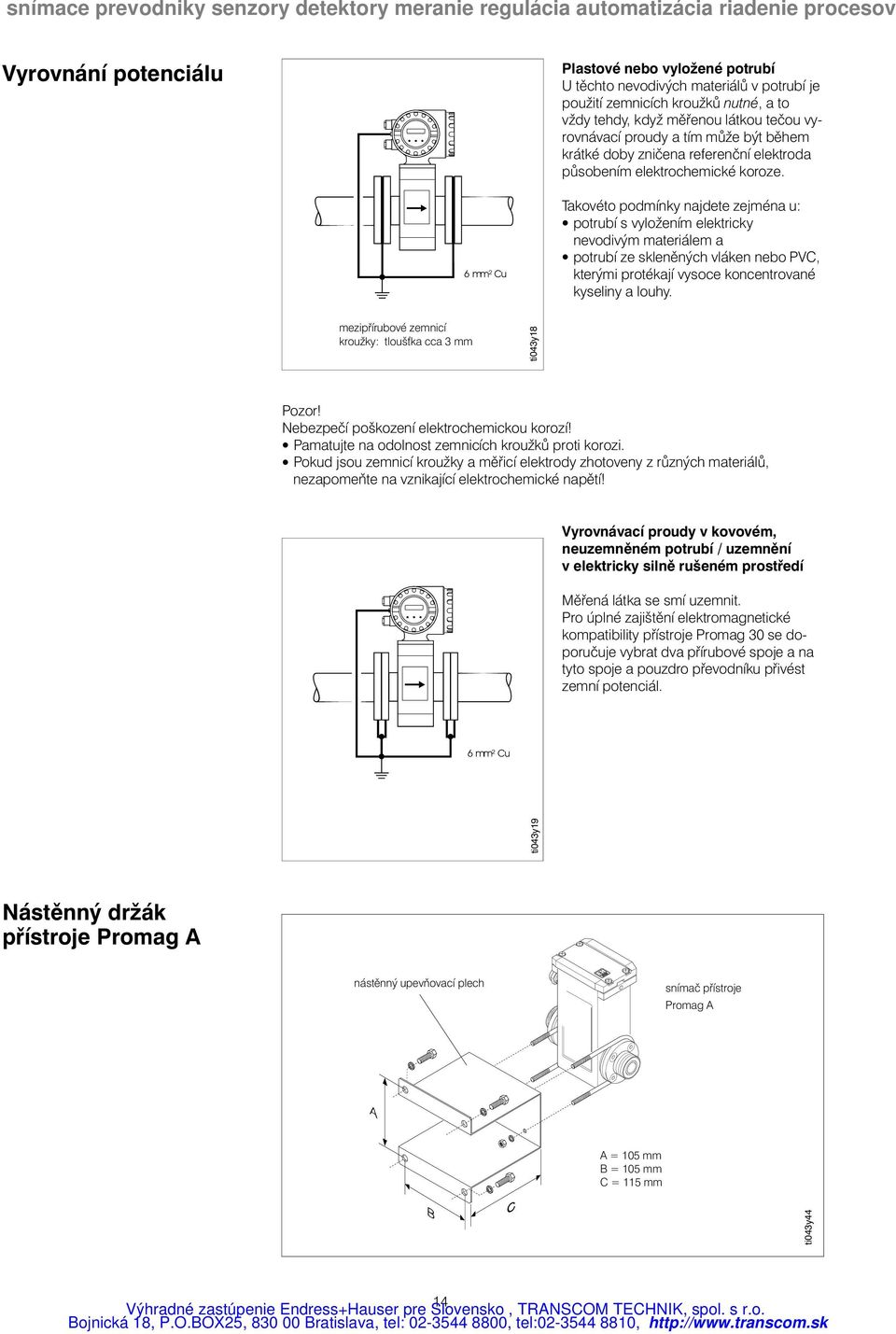 snímace prevodníky senzory detektory meranie regulácia automatizácia riadenie procesov

Vyrovnání potenciálu

6 mm² Cu

mezipřírubové zemnicí kroužky: tloušťka cca 3 mm

ti043y18

Plastové nebo vyložené potrubí
U těchto nevodivých materiálů v potrubí je použití zemnicích kroužků nutné, a to vždy tehdy, když měřenou látkou tečou vyrovnávací proudy a tím může být během krátké doby zničena referenční elektroda působením elektrochemické koroze.

Takovéto podmínky najdete zejména u:
• potrubí s vyložením elektricky nevodivým materiálem a
• potrubí ze skleněných vláken nebo PVC, kterými protékají vysoce koncentrované kyseliny a louhy.

Pozor!
Nebezpečí poškození elektrochemickou korozí!
• Pamatujte na odolnost zemnicích kroužků proti korozi.
• Pokud jsou zemnicí kroužky a měřicí elektrody zhotoveny z různých materiálů, nezapomeňte na vznikající elektrochemické napětí!

6 mm² Cu

ti043y19

Vyrovnávací proudy v kovovém, neuzemněném potrubí / uzemnění v elektricky silně rušeném prostředí

Měřená látka se smí uzemnit.
Pro úplné zajištění elektromagnetické kompatibility přístroje Promag 30 se doporučuje vybrat dva přírubové spoje a na tyto spoje a pouzdro převodníku přivést zemní potenciál.

Nástěnný držák přístroje Promag A

nástěnný upevňovací plech

snímač přístroje Promag A

A

B

C

A = 105 mm
B = 105 mm
C = 115 mm

ti043y44

14

Výhradné zastúpenie Endress+Hauser pre Slovensko , TRANSCOM TECHNIK, spol. s r.o.
Bojnická 18, P.O.BOX25, 830 00 Bratislava, tel: 02-3544 8800, tel:02-3544 8810, http://www.transcom.sk